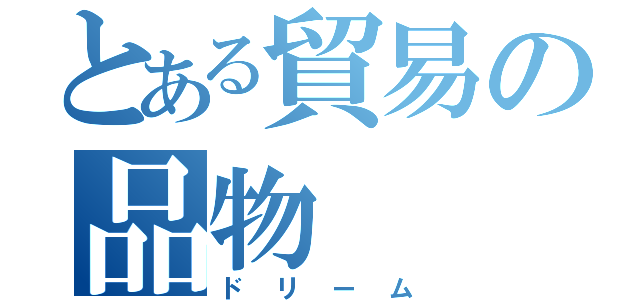 とある貿易の品物
ドリーム